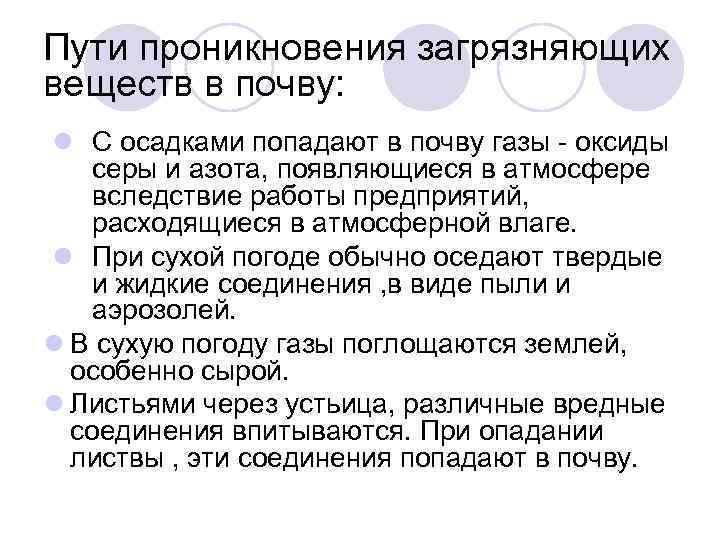 Пути проникновения загрязняющих веществ в почву:

• С осадками попадают в почву газы - оксиды серы и азота, появляющиеся в атмосфере вследствие работы предприятий, расходящиеся в атмосферной влаге.

• При сухой погоде обычно оседают твердые и жидкие соединения ,в виде пыли и аэрозолей.

• В сухую погоду газы поглощаются землей, особенно сырой.

• Листьями через устьица, различные вредные соединения впитываются. При опадании листвы , эти соединения попадают в почву.